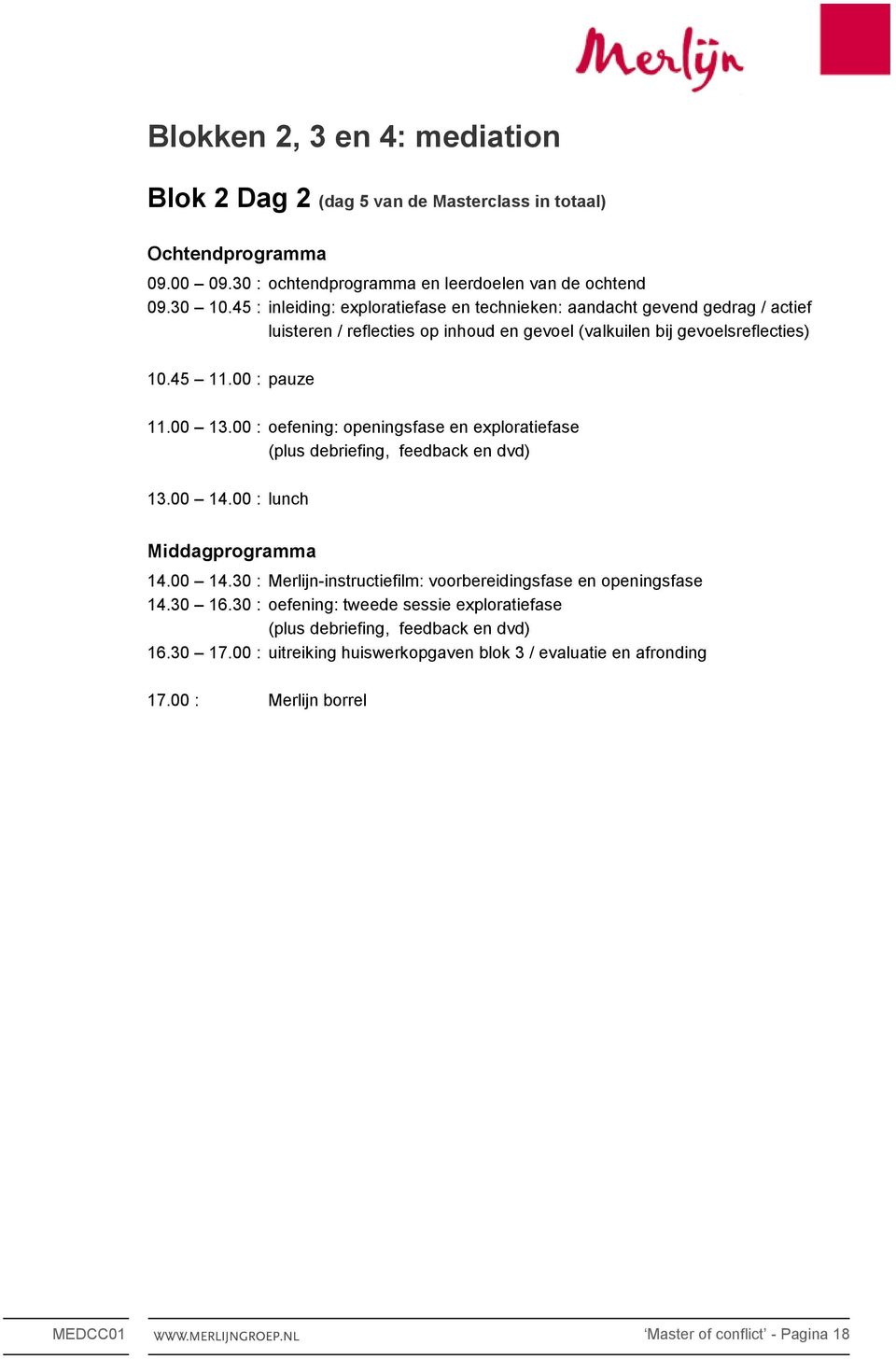 Merlijn

Blokken 2, 3 en 4: mediation

Blok 2 Dag 2 (dag 5 van de Masterclass in totaal)

Ochtendprogramma

09.00 – 09.30 : ochtendprogramma en leerdoelen van de ochtend
09.30 – 10.45 : inleiding: exploratiefase en technieken: aandacht gevend gedrag / actief luisteren / reflecties op inhoud en gevoel (valkuilen bij gevoelsreflecties)

10.45 – 11.00 : pauze

11.00 – 13.00 : oefening: openingsfase en exploratiefase (plus debriefing, feedback en dvd)

13.00 – 14.00 : lunch

Middagprogramma

14.00 – 14.30 : Merlijn-instructiefilm: voorbereidingsfase en openingsfase
14.30 – 16.30 : oefening: tweede sessie exploratiefase (plus debriefing, feedback en dvd)
16.30 – 17.00 : uitreiking huiswerkopgaven blok 3 / evaluatie en afronding

17.00 : Merlijn borrel

MEDCC01 WWW.MERLIJNGROEP.NL ‘Master of conflict’ - Pagina 18